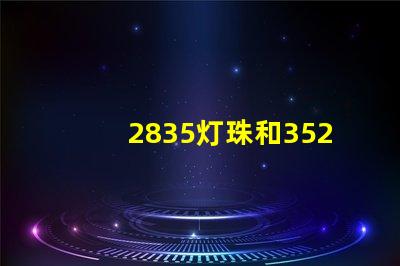 2835灯珠和352